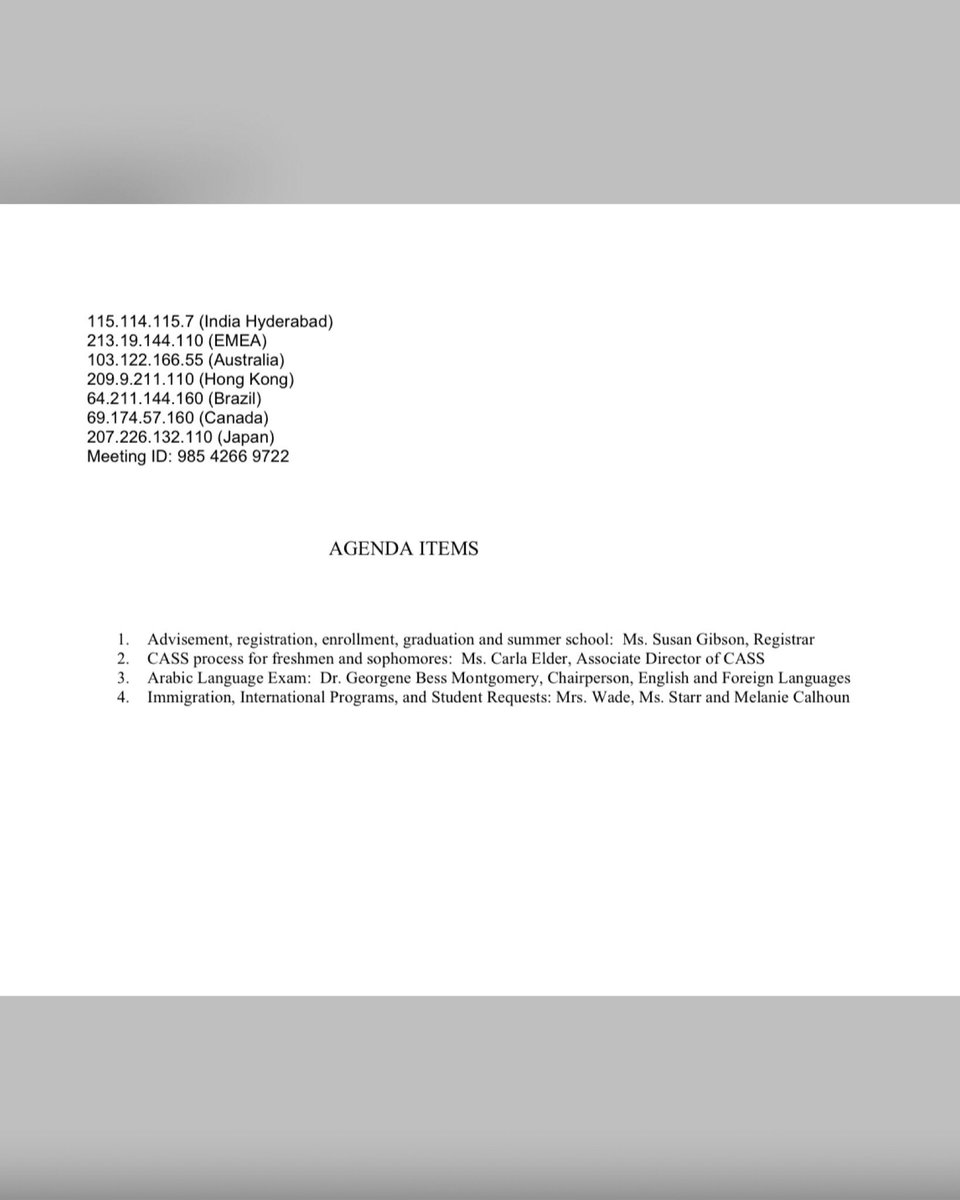 115.114.115.7 (India Hyderabad)
213.19.144.110 (EMEA)
103.122.166.55 (Australia)
209.9.211.110 (Hong Kong)
64.211.144.160 (Brazil)
69.174.57.160 (Canada)
207.226.132.110 (Japan)
Meeting ID: 985 4266 9722

AGENDA ITEMS

1. Advisement, registration, enrollment, graduation and summer school: Ms. Susan Gibson, Registrar
2. CASS process for freshmen and sophomores: Ms. Carla Elder, Associate Director of CASS
3. Arabic Language Exam: Dr. Georgene Bess Montgomery, Chairperson, English and Foreign Languages
4. Immigration, International Programs, and Student Requests: Mrs. Wade, Ms. Starr and Melanie Calhoun